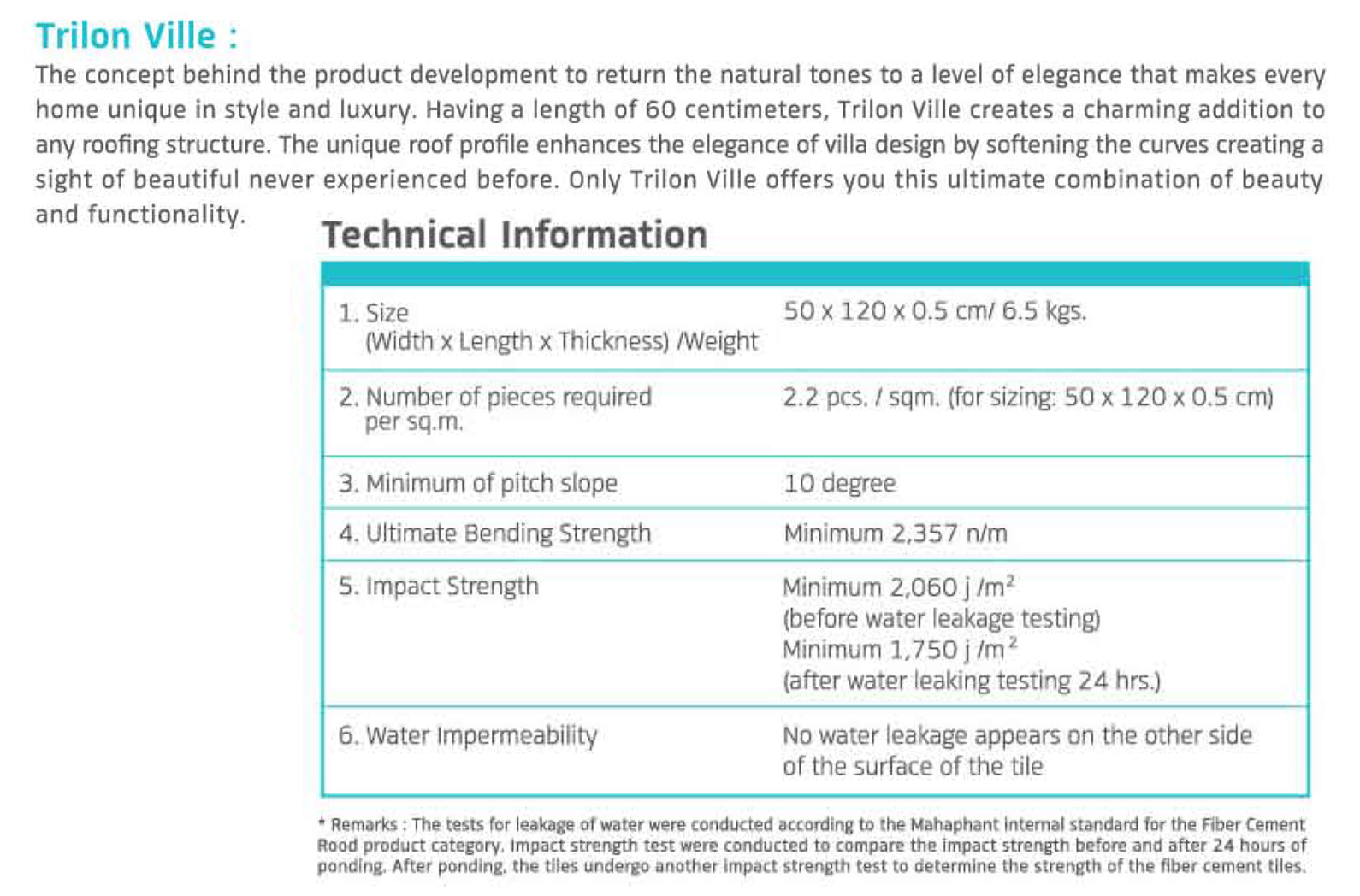 Trilon Ville :

The concept behind the product development to return the natural tones to a level of elegance that makes every home unique in style and luxury. Having a length of 60 centimeters, Trilon Ville creates a charming addition to any roofing structure. The unique roof profile enhances the elegance of villa design by softening the curves creating a sight of beautiful never experienced before. Only Trilon Ville offers you this ultimate combination of beauty and functionality.

Technical Information

| | |
|---|---|
| 1. Size (Width x Length x Thickness) /Weight | 50 x 120 x 0.5 cm/ 6.5 kgs. |
| 2. Number of pieces required per sq.m. | 2.2 pcs. / sqm. (for sizing: 50 x 120 x 0.5 cm) |
| 3. Minimum of pitch slope | 10 degree |
| 4. Ultimate Bending Strength | Minimum 2,357 n/m |
| 5. Impact Strength | Minimum 2,060 j /m$^2$ (before water leakage testing) Minimum 1,750 j /m$^2$ (after water leaking testing 24 hrs.) |
| 6. Water Impermeability | No water leakage appears on the other side of the surface of the tile |

* Remarks : The tests for leakage of water were conducted according to the Mahaphant internal standard for the Fiber Cement Rood product category. Impact strength test were conducted to compare the impact strength before and after 24 hours of ponding. After ponding, the tiles undergo another impact strength test to determine the strength of the fiber cement tiles.